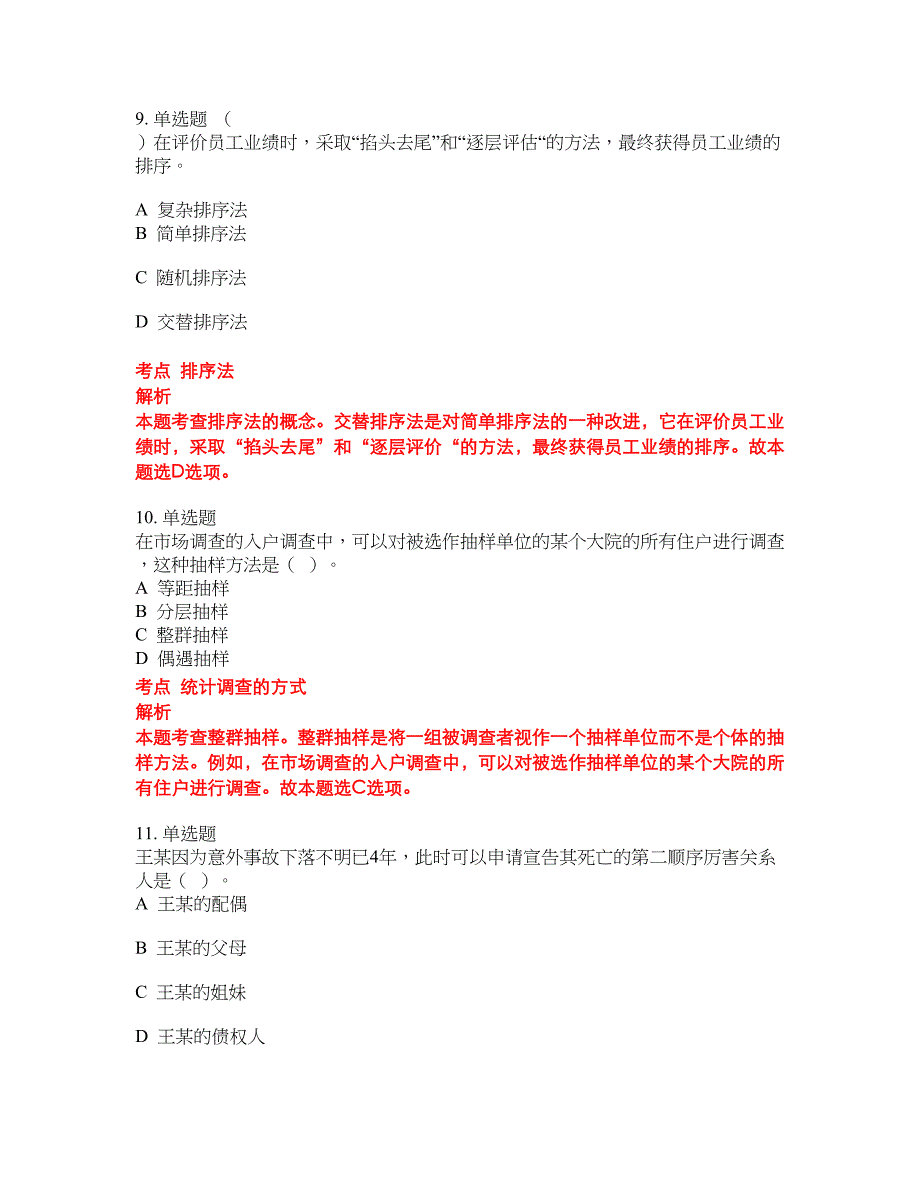 9. 单选题 （
）在评价员工业绩时，采取“掐头去尾”和“逐层评估“的方法，最终获得员工业绩的排序。

A 复杂排序法
B 简单排序法

C 随机排序法

D 交替排序法

考点 排序法
解析
本题考查排序法的概念。交替排序法是对简单排序法的一种改进，它在评价员工业绩时，采取“掐头去尾”和“逐层评价“的方法，最终获得员工业绩的排序。故本题选D选项。

10. 单选题
在市场调查的入户调查中，可以对被选作抽样单位的某个大院的所有住户进行调查，这种抽样方法是（ ）。
A 等距抽样
B 分层抽样
C 整群抽样
D 偶遇抽样
考点 统计调查的方式
解析
本题考查整群抽样。整群抽样是将一组被调查者视作一个抽样单位而不是个体的抽样方法。例如，在市场调查的入户调查中，可以对被选作抽样单位的某个大院的所有住户进行调查。故本题选C选项。

11. 单选题
王某因为意外事故下落不明已4年，此时可以申请宣告其死亡的第二顺序厉害关系人是（ ）。
A 王某的配偶

B 王某的父母

C 王某的姐妹

D 王某的债权人